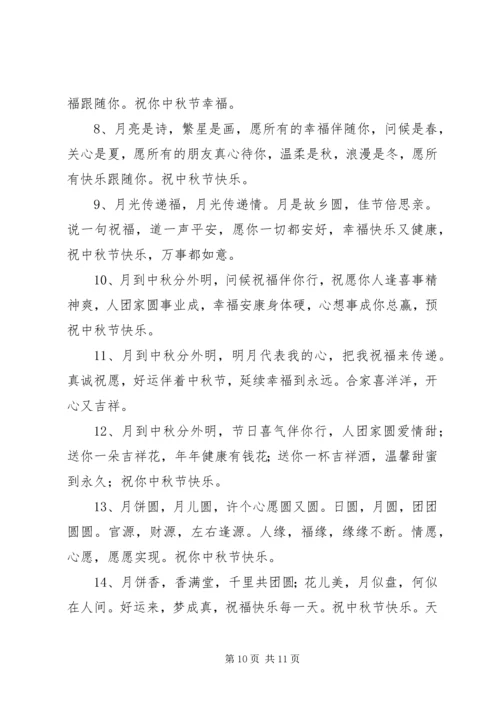 福跟随你。祝你中秋节幸福。

8、月亮是诗，繁星是画，愿所有的幸福伴随你，问候是春，关心是夏，愿所有的朋友真心待你，温柔是秋，浪漫是冬，愿所有快乐跟随你。祝中秋节快乐。

9、月光传递福，月光传递情。月是故乡圆，佳节倍思亲。说一句祝福，道一声平安，愿你一切都安好，幸福快乐又健康，祝中秋节快乐，万事都如意。

10、月到中秋分外明，问候祝福伴你行，祝愿你人逢喜事精神爽，人团家圆事业成，幸福安康身体硬，心想事成你总赢，预祝中秋节快乐。

11、月到中秋分外明，明月代表我的心，把我祝福来传递。真诚祝愿，好运伴着中秋节，延续幸福到永远。合家喜洋洋，开心又吉祥。

12、月到中秋分外明，节日喜气伴你行，人团家圆爱情甜；送你一朵吉祥花，年年健康有钱花；送你一杯吉祥酒，温馨甜蜜到永久；祝你中秋节快乐。

13、月饼圆，月儿圆，许个心愿圆又圆。日圆，月圆，团团圆圆。官源，财源，左右逢源。人缘，福缘，缘缘不断。情愿，心愿，愿愿实现。祝你中秋节快乐。

14、月饼香，香满堂，千里共团圆；花儿美，月似盘，何似在人间。好运来，梦成真，祝福快乐每一天。祝中秋节快乐。天

第 10 页 共 11 页